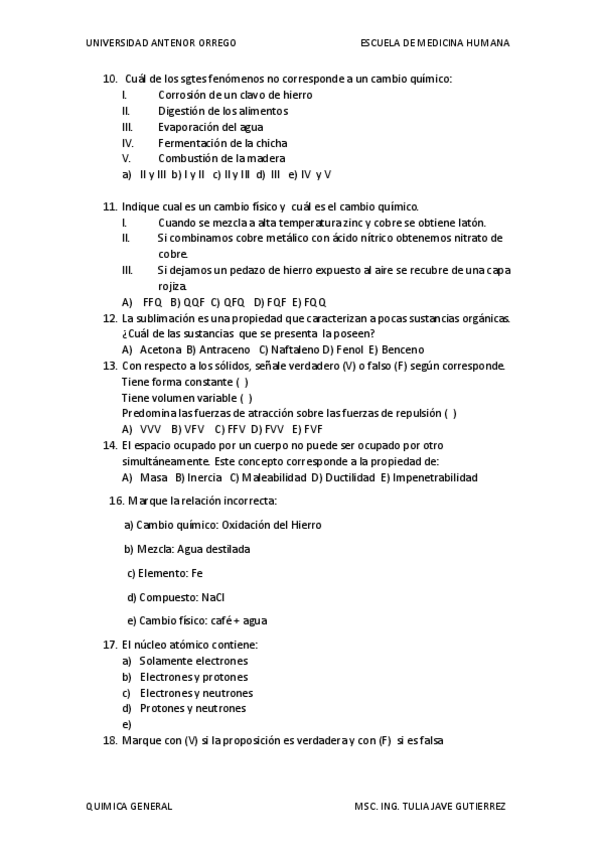 UNIVERSIDAD ANTENOR ORREGO

ESCUELA DE MEDICINA HUMANA

10. Cuál de los sgtes fenómenos no corresponde a un cambio químico:
I. Corrosión de un clavo de hierro
II. Digestión de los alimentos
III. Evaporación del agua
IV. Fermentación de la chicha
V. Combustión de la madera
a) II y III b) I y II c) II y III d) III e) IV y V

11. Indique cual es un cambio físico y cuál es el cambio químico.
I. Cuando se mezcla a alta temperatura zinc y cobre se obtiene latón.
II. Si combinamos cobre metálico con ácido nítrico obtenemos nitrato de cobre.
III. Si dejamos un pedazo de hierro expuesto al aire se recubre de una capa rojiza.
A) FFQ B) QQF C) QFQ D) FQF E) FQQ
12. La sublimación es una propiedad que caracterizan a pocas sustancias orgánicas. ¿Cuál de las sustancias que se presenta la poseen?
A) Acetona B) Antraceno C) Naftaleno D) Fenol E) Benceno
13. Con respecto a los sólidos, señale verdadero (V) o falso (F) según corresponde.
Tiene forma constante ( )
Tiene volumen variable ( )
Predomina las fuerzas de atracción sobre las fuerzas de repulsión ( )
A) VVV B) VFV C) FFV D) FVV E) FVF
14. El espacio ocupado por un cuerpo no puede ser ocupado por otro simultáneamente. Este concepto corresponde a la propiedad de:
A) Masa B) Inercia C) Maleabilidad D) Ductilidad E) Impenetrabilidad
16. Marque la relación incorrecta:
a) Cambio químico: Oxidación del Hierro
b) Mezcla: Agua destilada
c) Elemento: Fe
d) Compuesto: NaCl
e) Cambio físico: café + agua
17. El núcleo atómico contiene:
a) Solamente electrones
b) Electrones y protones
c) Electrones y neutrones
d) Protones y neutrones
e)
18. Marque con (V) si la proposición es verdadera y con (F) si es falsa

QUIMICA GENERAL

MSC. ING. TULIA JAVE GUTIERREZ